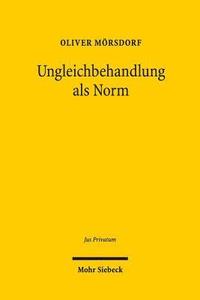 OLIVER MÖRSDORF

Ungleichbehandlung als Norm

Jus Privatum

Mohr Siebeck